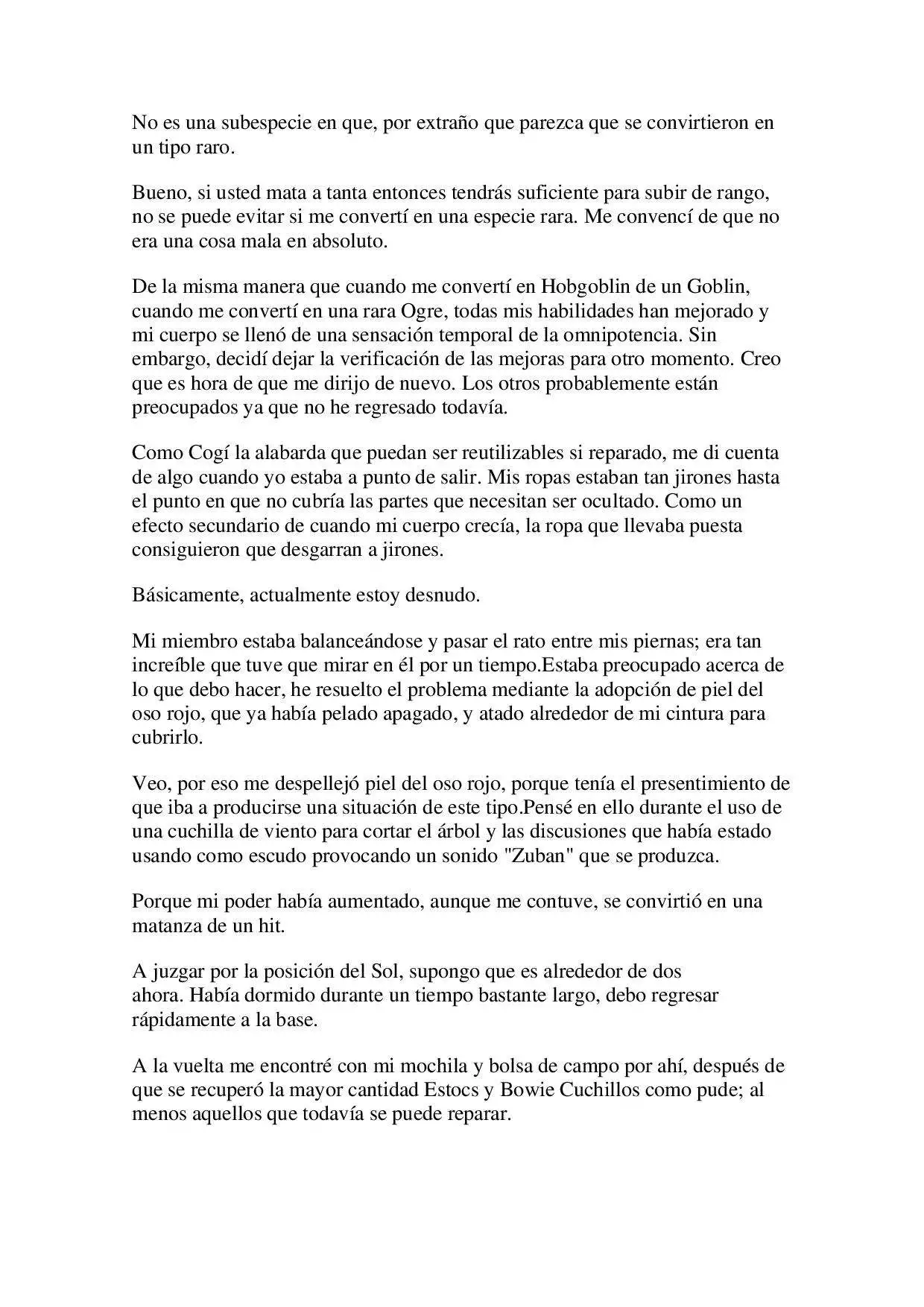 No es una subespecie en que, por extraño que parezca que se convirtieron en un tipo raro.

Bueno, si usted mata a tanta entonces tendrás suficiente para subir de rango, no se puede evitar si me convertí en una especie rara. Me convencí de que no era una cosa mala en absoluto.

De la misma manera que cuando me convertí en Hobgoblin de un Goblin, cuando me convertí en una rara Ogre, todas mis habilidades han mejorado y mi cuerpo se llenó de una sensación temporal de la omnipotencia. Sin embargo, decidí dejar la verificación de las mejoras para otro momento. Creo que es hora de que me dirijo de nuevo. Los otros probablemente están preocupados ya que no he regresado todavía.

Como Cogí la alabarda que puedan ser reutilizables si reparado, me di cuenta de algo cuando yo estaba a punto de salir. Mis ropas estaban tan jirones hasta el punto en que no cubría las partes que necesitan ser ocultado. Como un efecto secundario de cuando mi cuerpo crecía, la ropa que llevaba puesta consiguieron que desgarran a jirones.

Básicamente, actualmente estoy desnudo.

Mi miembro estaba balanceándose y pasar el rato entre mis piernas; era tan increíble que tuve que mirar en él por un tiempo.Estaba preocupado acerca de lo que debo hacer, he resuelto el problema mediante la adopción de piel del oso rojo, que ya había pelado apagado, y atado alrededor de mi cintura para cubrirlo.

Veo, por eso me despellejó piel del oso rojo, porque tenía el presentimiento de que iba a producirse una situación de este tipo.Pensé en ello durante el uso de una cuchilla de viento para cortar el árbol y las discusiones que había estado usando como escudo provocando un sonido "Zuban" que se produzca.

Porque mi poder había aumentado, aunque me contuve, se convirtió en una matanza de un hit.

A juzgar por la posición del Sol, supongo que es alrededor de dos ahora. Había dormido durante un tiempo bastante largo, debo regresar rápidamente a la base.

A la vuelta me encontré con mi mochila y bolsa de campo por ahí, después de que se recuperó la mayor cantidad Estocs y Bowie Cuchillos como pude; al menos aquellos que todavía se puede reparar.